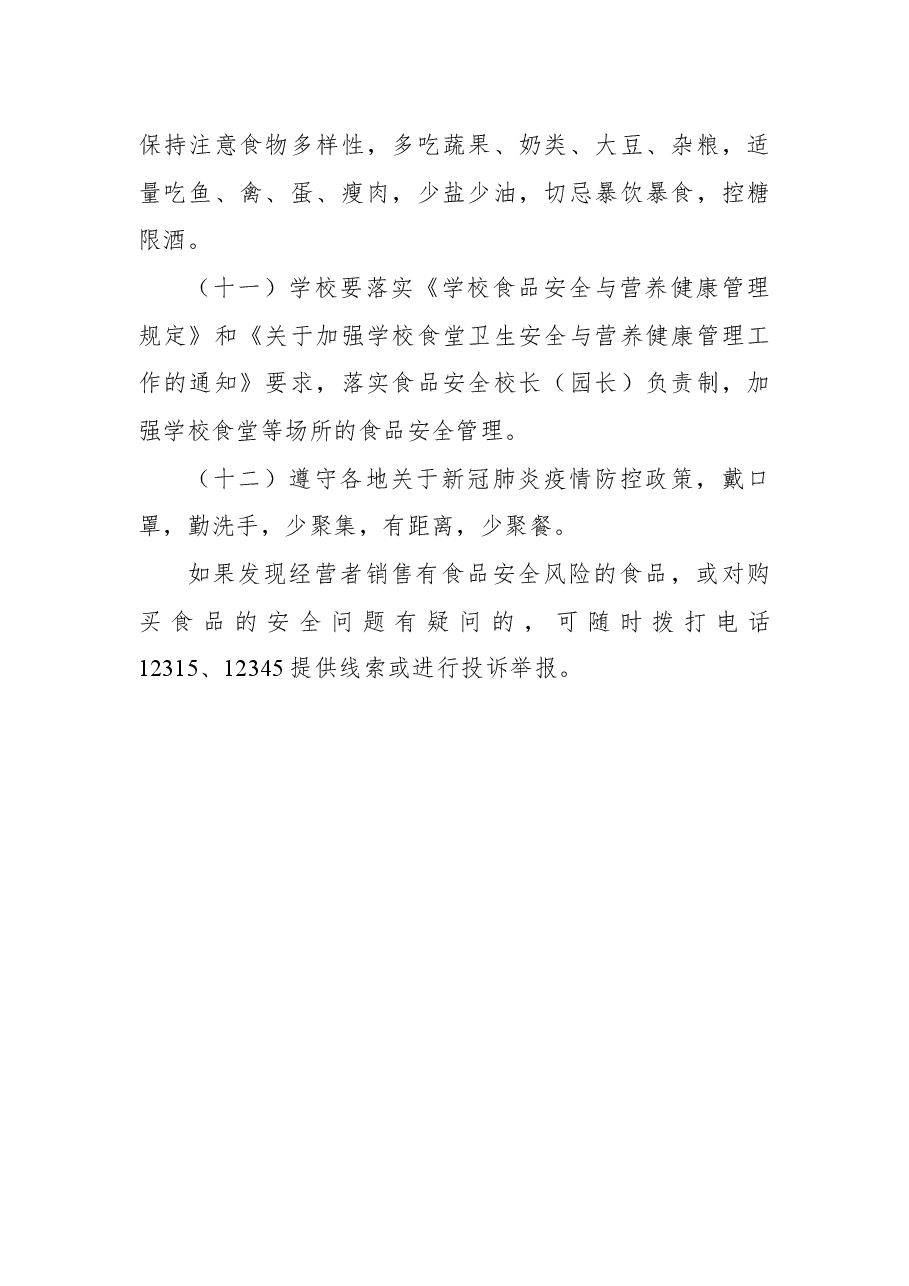 保持注意食物多样性，多吃蔬果、奶类、大豆、杂粮，适量吃鱼、禽、蛋、瘦肉，少盐少油，切忌暴饮暴食，控糖限酒。

（十一）学校要落实《学校食品安全与营养健康管理规定》和《关于加强学校食堂卫生安全与营养健康管理工作的通知》要求，落实食品安全校长（园长）负责制，加强学校食堂等场所的食品安全管理。

（十二）遵守各地关于新冠肺炎疫情防控政策，戴口罩，勤洗手，少聚集，有距离，少聚餐。

如果发现经营者销售有食品安全风险的食品，或对购买食品的安全问题有疑问的，可随时拨打电话12315、12345提供线索或进行投诉举报。